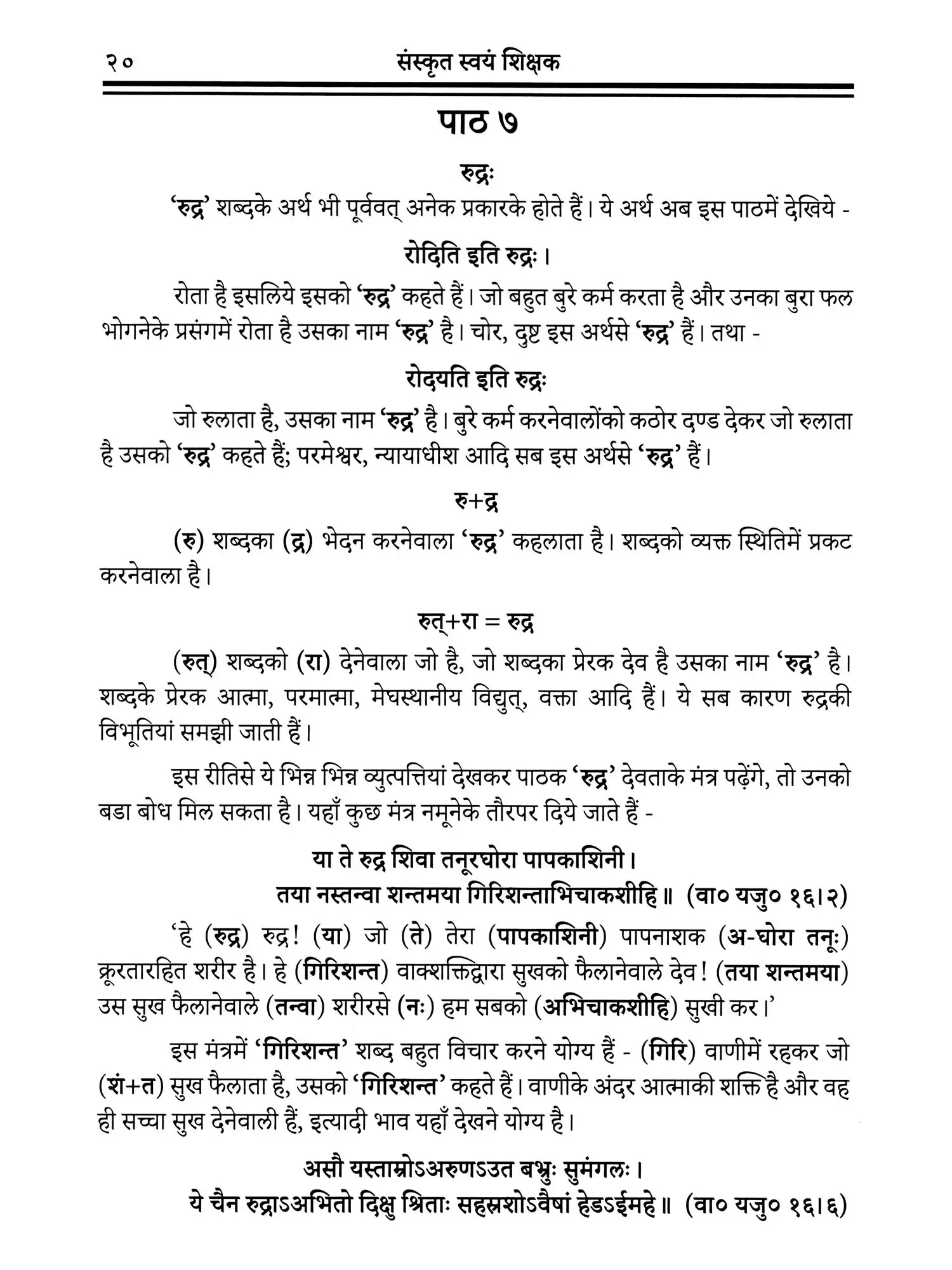 २०　　संस्कृत स्वयं शिक्षक

पाठ ७

रुद्रः

'रुद्र' शब्दके अर्थ भी पूर्ववत् अनेक प्रकारके होते हैं। ये अर्थ अब इस पाठमें देखिये -

रोदिति इति रुद्रः।

रोता है इसलिये इसको 'रुद्र' कहते हैं। जो बहुत बुरे कर्म करता है और उनका बुरा फल भोगनेके प्रसंगमें रोता है उसका नाम 'रुद्र' है। चोर, दुष्ट इस अर्थसे 'रुद्र' हैं। तथा -

रोदयति इति रुद्रः

जो रुलाता है, उसका नाम 'रुद्र' है। बुरे कर्म करनेवालोंको कठोर दण्ड देकर जो रुलाता है उसको 'रुद्र' कहते हैं; परमेश्वर, न्यायाधीश आदि सब इस अर्थसे 'रुद्र' हैं।

रु+द्र

(रु) शब्दका (द्र) भेदन करनेवाला 'रुद्र' कहलाता है। शब्दको व्यक्त स्थितिमें प्रकट करनेवाला है।

रुत्+रा = रुद्र

(रुत्) शब्दको (रा) देनेवाला जो है, जो शब्दका प्रेरक देव है उसका नाम 'रुद्र' है। शब्दके प्रेरक आत्मा, परमात्मा, मेघस्थानीय विद्युत्, वक्ता आदि हैं। ये सब कारण रुद्रकी विभूतियां समझी जाती हैं।

इस रीतिसे ये भिन्न भिन्न व्युत्पत्तियां देखकर पाठक 'रुद्र' देवताके मंत्र पढ़ेंगे, तो उनको बडा बोध मिल सकता है। यहाँ कुछ मंत्र नमूनेके तौरपर दिये जाते हैं -

या ते रुद्र शिवा तनूरघोरा पापकाशिनी।
तया नस्तन्वा शन्तमया गिरिशन्ताभिचाकशीहि॥ (वा० यजु० १६।२)

'हे (रुद्र) रुद्र! (या) जो (ते) तेरा (पापकाशिनी) पापनाशक (अ-घोरा तनूः) क्रूरतारहित शरीर है। हे (गिरिशन्त) वाक्शक्तिद्वारा सुखको फैलानेवाले देव! (तया शन्तमया) उस सुख फैलानेवाले (तन्वा) शरीरसे (नः) हम सबको (अभिचाकशीहि) सुखी कर।'

इस मंत्रमें 'गिरिशन्त' शब्द बहुत विचार करने योग्य हैं - (गिरि) वाणीमें रहकर जो (शं+त) सुख फैलाता है, उसको 'गिरिशन्त' कहते हैं। वाणीके अंदर आत्माकी शक्ति है और वह ही सच्चा सुख देनेवाली हैं, इत्यादी भाव यहाँ देखने योग्य है।

असौ यस्ताम्रोऽअरुणऽउत बभ्रुः सुमंगलः।
ये चैन रुद्राऽअभितो दिक्षु श्रिताः सहस्रशोऽवैषां हेडऽईमहे॥ (वा० यजु० १६।६)